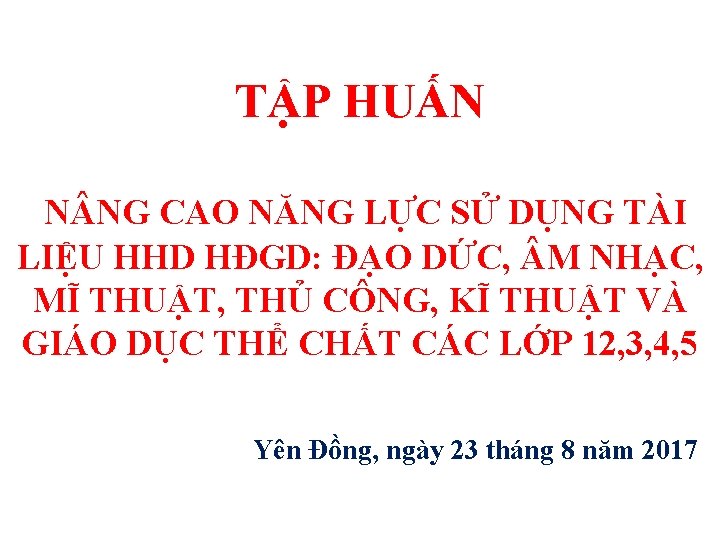 TẬP HUẤN

NÂNG CAO NĂNG LỰC SỬ DỤNG TÀI LIỆU HHD HĐGD: ĐẠO DỨC, ÂM NHẠC, MĨ THUẬT, THỦ CÔNG, KĨ THUẬT VÀ GIÁO DỤC THỂ CHẤT CÁC LỚP 12,3,4,5

Yên Đồng, ngày 23 tháng 8 năm 2017